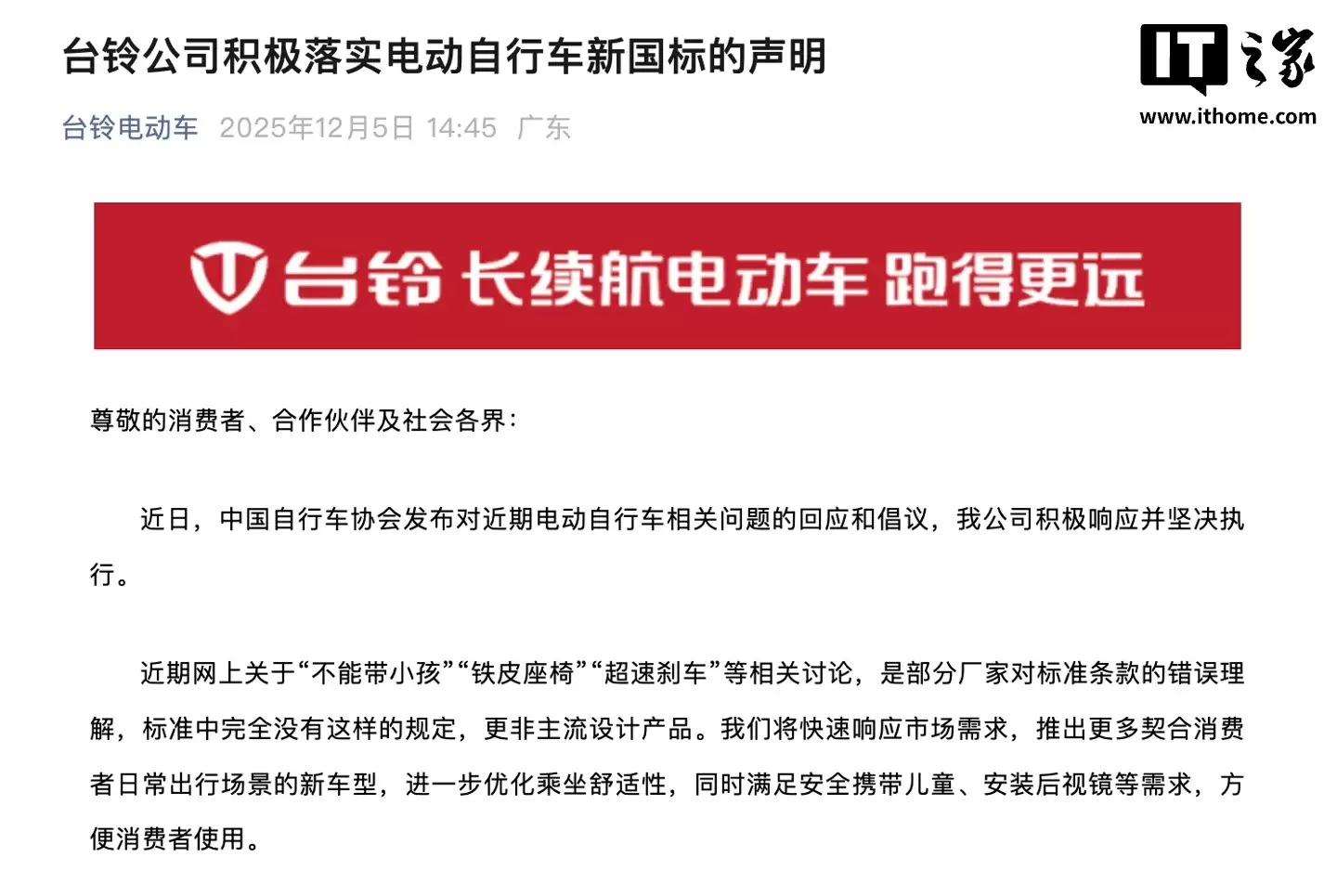 台铃公司积极落实电动自行车新国标的声明

IT之家
www.ithome.com

台铃电动车 2025年12月5日 14:45 广东

台铃 长续航电动车 跑得更远

尊敬的消费者、合作伙伴及社会各界：

近日，中国自行车协会发布对近期电动自行车相关问题的回应和倡议，我公司积极响应并坚决执行。

近期网上关于“不能带小孩”“铁皮座椅”“超速刹车”等相关讨论，是部分厂家对标准条款的错误理解，标准中完全没有这样的规定，更非主流设计产品。我们将快速响应市场需求，推出更多契合消费者日常出行场景的新车型，进一步优化乘坐舒适性，同时满足安全携带儿童、安装后视镜等需求，方便消费者使用。